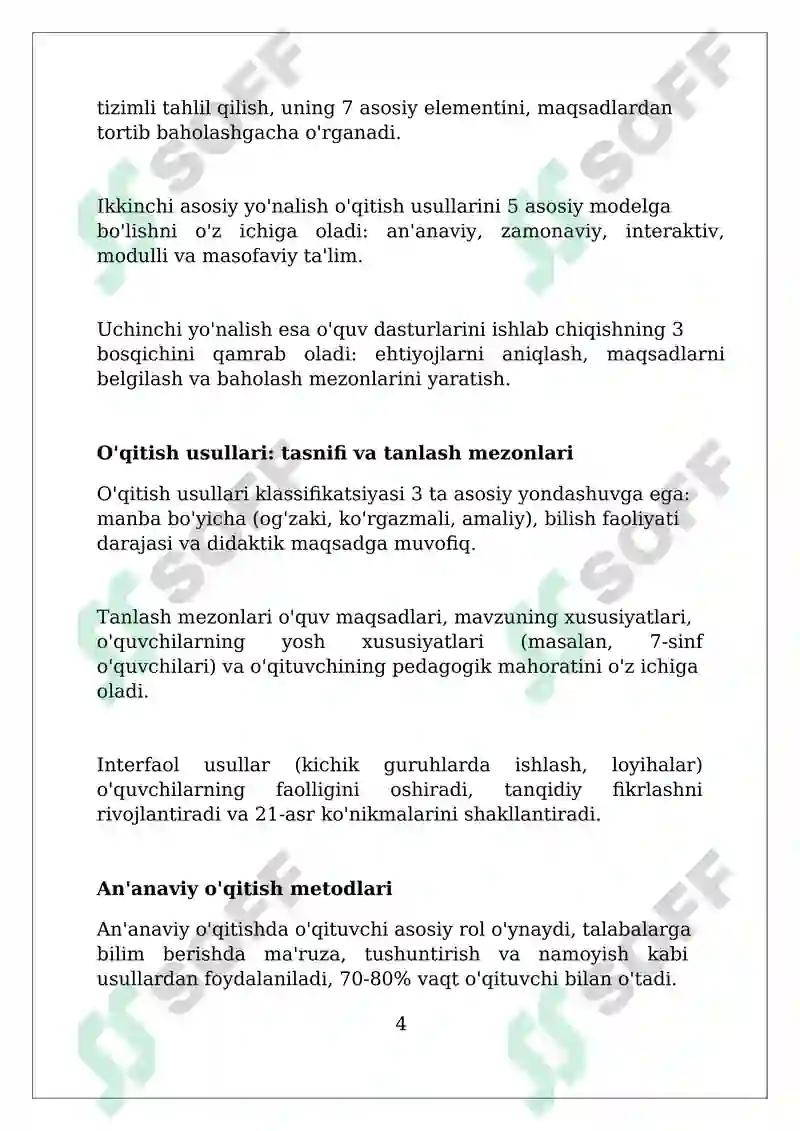 tizimli tahlil qilish, uning 7 asosiy elementini, maqsadlardan tortib baholashgacha o'rganadi.

Ikkinchi asosiy yo'nalish o'qitish usullarini 5 asosiy modelga bo'lishni o'z ichiga oladi: an'anaviy, zamonaviy, interaktiv, modulli va masofaviy ta'lim.

Uchinchi yo'nalish esa o'quv dasturlarini ishlab chiqishning 3 bosqichini qamrab oladi: ehtiyojlarni aniqlash, maqsadlarni belgilash va baholash mezonlarini yaratish.

O'qitish usullari: tasnifi va tanlash mezonlari

O'qitish usullari klassifikatsiyasi 3 ta asosiy yondashuvga ega: manba bo'yicha (og'zaki, ko'rgazmali, amaliy), bilish faoliyati darajasi va didaktik maqsadga muvofiq.

Tanlash mezonlari o'quv maqsadlari, mavzuning xususiyatlari, o'quvchilarning yosh xususiyatlari (masalan, 7-sinf o'quvchilari) va o'qituvchining pedagogik mahoratini o'z ichiga oladi.

Interfaol usullar (kichik guruhlarda ishlash, loyihalar) o'quvchilarning faolligini oshiradi, tanqidiy fikrlashni rivojlantiradi va 21-asr ko'nikmalarini shakllantiradi.

An'anaviy o'qitish metodlari

An'anaviy o'qitishda o'qituvchi asosiy rol o'ynaydi, talabalarga bilim berishda ma'ruza, tushuntirish va namoyish kabi usullardan foydalaniladi, 70-80% vaqt o'qituvchi bilan o'tadi.

4

SOFF